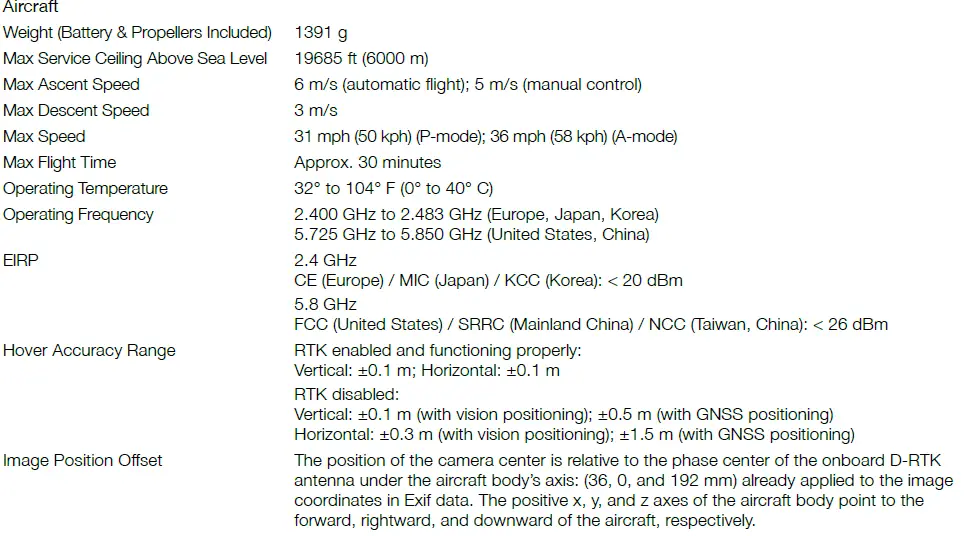 Aircraft

Weight (Battery & Propellers Included) 1391 g

Max Service Ceiling Above Sea Level 19685 ft (6000 m)

Max Ascent Speed 6 m/s (automatic flight); 5 m/s (manual control)

Max Descent Speed 3 m/s

Max Speed 31 mph (50 kph) (P-mode); 36 mph (58 kph) (A-mode)

Max Flight Time Approx. 30 minutes

Operating Temperature 32° to 104° F (0° to 40° C)

Operating Frequency
2.400 GHz to 2.483 GHz (Europe, Japan, Korea)
5.725 GHz to 5.850 GHz (United States, China)

EIRP
2.4 GHz
CE (Europe) / MIC (Japan) / KCC (Korea): < 20 dBm
5.8 GHz
FCC (United States) / SRRC (Mainland China) / NCC (Taiwan, China): < 26 dBm

Hover Accuracy Range
RTK enabled and functioning properly:
Vertical: ±0.1 m; Horizontal: ±0.1 m
RTK disabled:
Vertical: ±0.1 m (with vision positioning); ±0.5 m (with GNSS positioning)
Horizontal: ±0.3 m (with vision positioning); ±1.5 m (with GNSS positioning)

Image Position Offset
The position of the camera center is relative to the phase center of the onboard D-RTK antenna under the aircraft body's axis: (36, 0, and 192 mm) already applied to the image coordinates in Exif data. The positive x, y, and z axes of the aircraft body point to the forward, rightward, and downward of the aircraft, respectively.